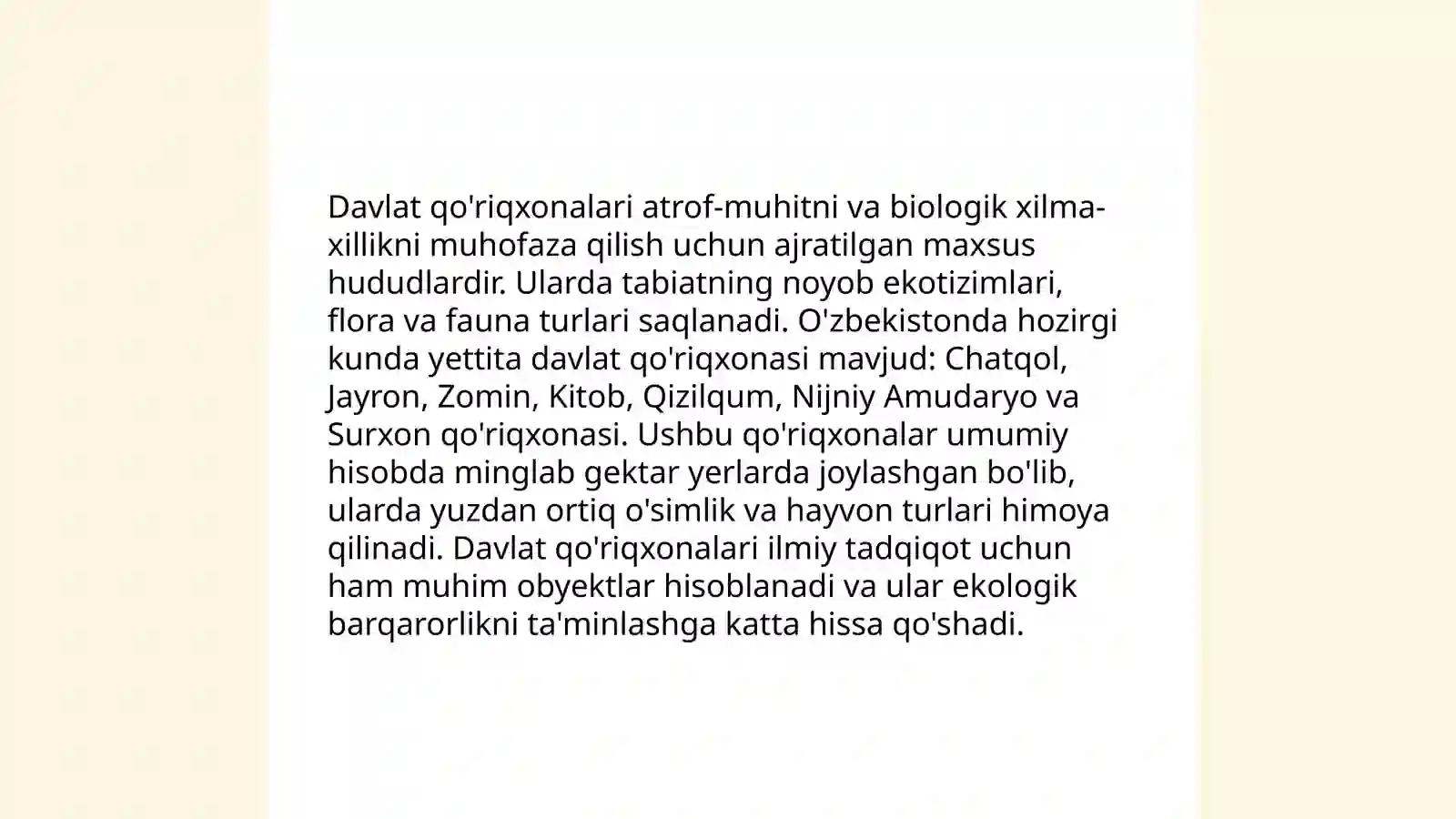 Davlat qo'riqxonalari atrof-muhitni va biologik xilma-xillikni muhofaza qilish uchun ajratilgan maxsus hududlardir. Ularda tabiatning noyob ekotizimlari, flora va fauna turlari saqlanadi. O'zbekistonda hozirgi kunda yettita davlat qo'riqxonasi mavjud: Chatqol, Jayron, Zomin, Kitob, Qizilqum, Nijniy Amudaryo va Surxon qo'riqxonasi. Ushbu qo'riqxonalar umumiy hisobda minglab gektar yerlarda joylashgan bo'lib, ularda yuzdan ortiq o'simlik va hayvon turlari himoya qilinadi. Davlat qo'riqxonalari ilmiy tadqiqot uchun ham muhim obyektlar hisoblanadi va ular ekologik barqarorlikni ta'minlashga katta hissa qo'shadi.